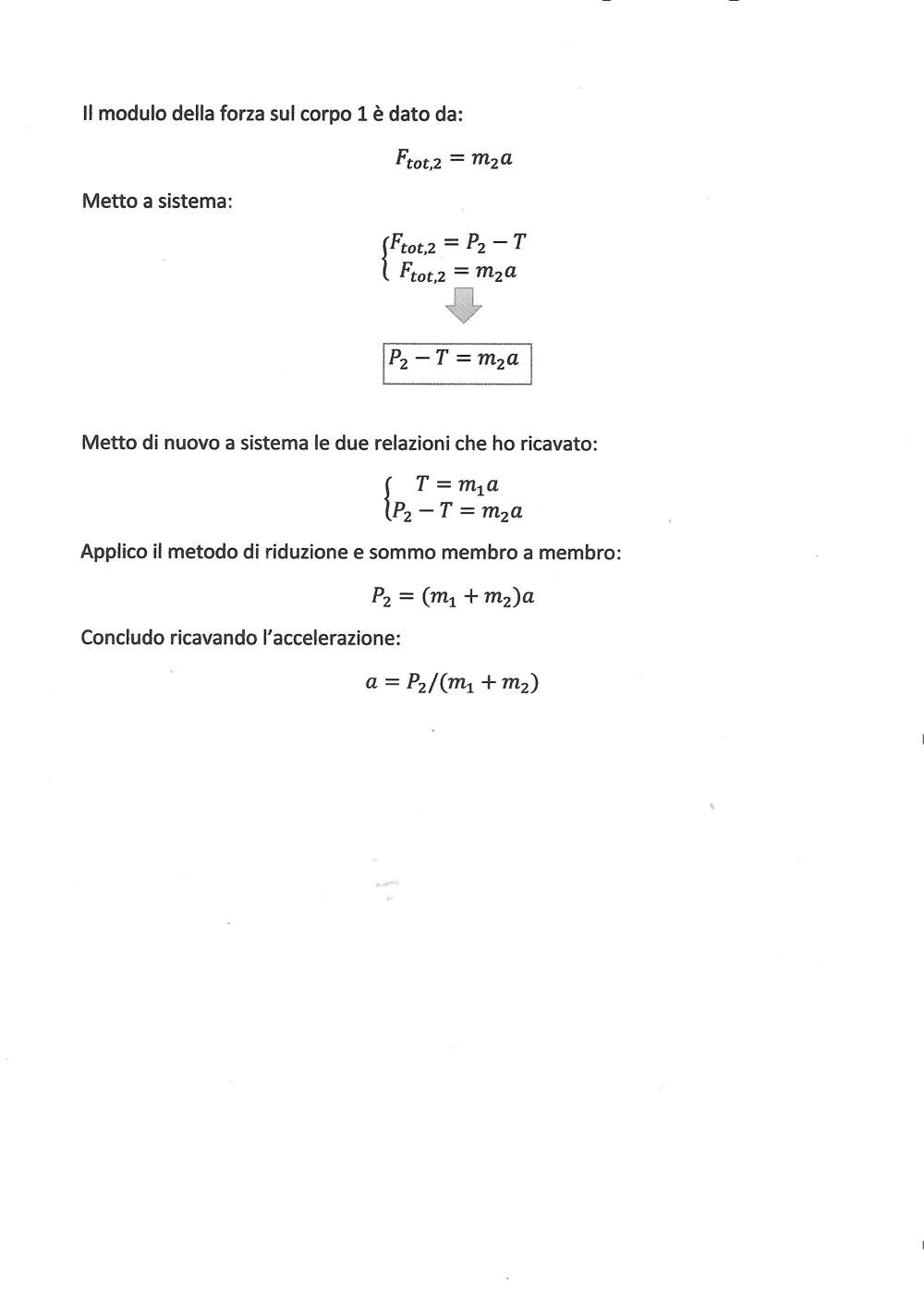 Il modulo della forza sul corpo 1 è dato da:

$F_{tot,2} = m_2 a$

Metto a sistema:

$\begin{cases} F_{tot,2} = P_2 - T \\ F_{tot,2} = m_2 a \end{cases}$

$P_2 - T = m_2 a$

Metto di nuovo a sistema le due relazioni che ho ricavato:

$\begin{cases} T = m_1 a \\ P_2 - T = m_2 a \end{cases}$

Applico il metodo di riduzione e sommo membro a membro:

$P_2 = (m_1 + m_2)a$

Concludo ricavando l'accelerazione:

$a = P_2/(m_1 + m_2)$